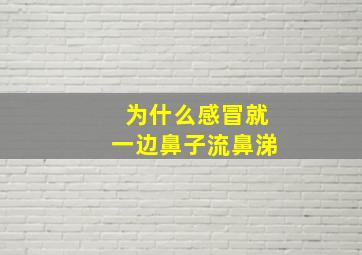 为什么感冒就
一边鼻子流鼻涕